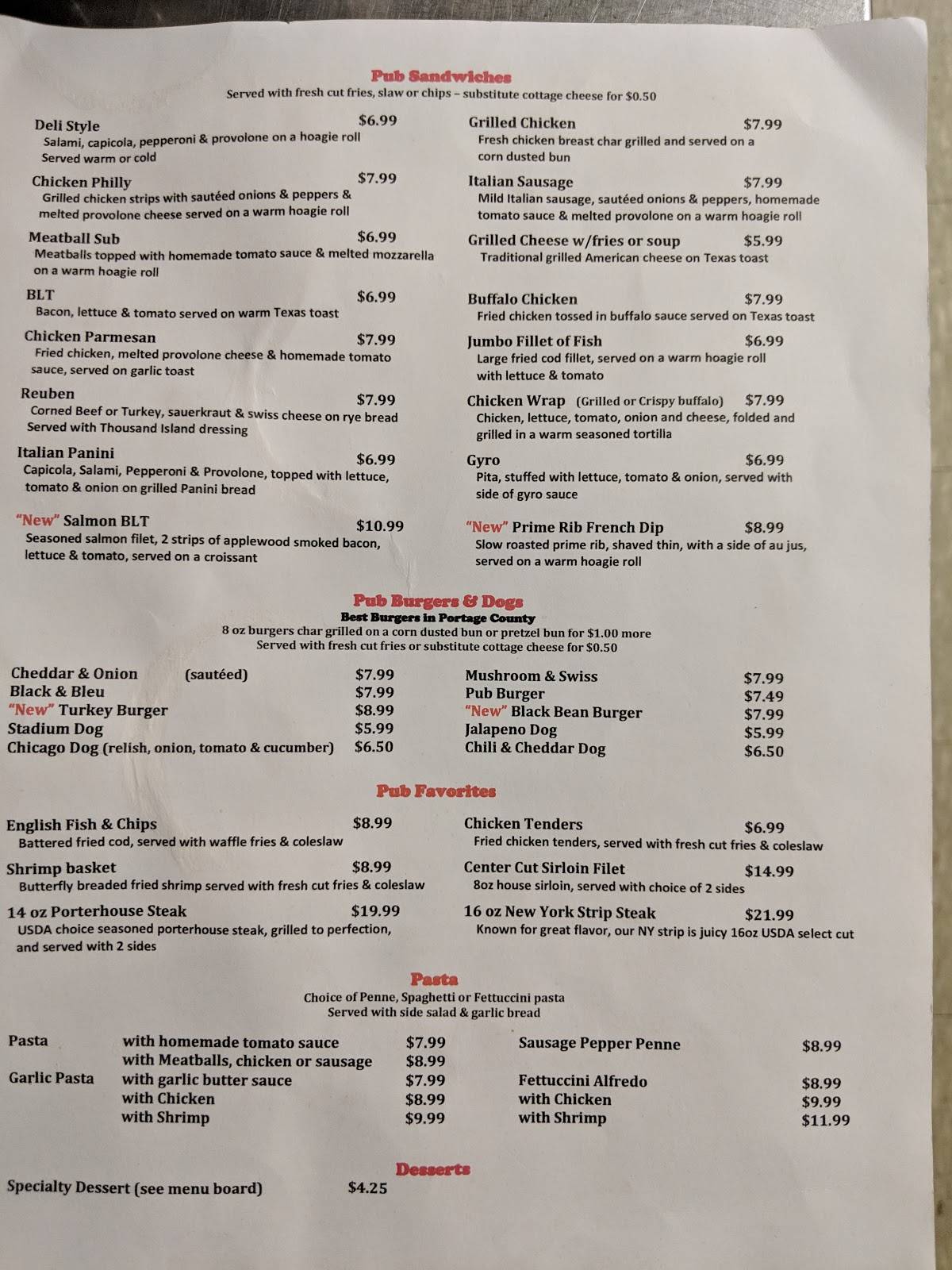 Pub Sandwiches
Served with fresh cut fries, slaw or chips – substitute cottage cheese for $0.50

Deli Style $6.99
Salami, capicola, pepperoni & provolone on a hoagie roll
Served warm or cold

Chicken Philly $7.99
Grilled chicken strips with sautéed onions & peppers & melted provolone cheese served on a warm hoagie roll

Meatball Sub $6.99
Meatballs topped with homemade tomato sauce & melted mozzarella on a warm hoagie roll

BLT $6.99
Bacon, lettuce & tomato served on warm Texas toast

Chicken Parmesan $7.99
Fried chicken, melted provolone cheese & homemade tomato sauce, served on garlic toast

Reuben $7.99
Corned Beef or Turkey, sauerkraut & swiss cheese on rye bread
Served with Thousand Island dressing

Italian Panini $6.99
Capicola, Salami, Pepperoni & Provolone, topped with lettuce, tomato & onion on grilled Panini bread

"New" Salmon BLT $10.99
Seasoned salmon filet, 2 strips of applewood smoked bacon, lettuce & tomato, served on a croissant

Grilled Chicken $7.99
Fresh chicken breast char grilled and served on a corn dusted bun

Italian Sausage $7.99
Mild Italian sausage, sautéed onions & peppers, homemade tomato sauce & melted provolone on a warm hoagie roll

Grilled Cheese w/fries or soup $5.99
Traditional grilled American cheese on Texas toast

Buffalo Chicken $7.99
Fried chicken tossed in buffalo sauce served on Texas toast

Jumbo Fillet of Fish $6.99
Large fried cod fillet, served on a warm hoagie roll with lettuce & tomato

Chicken Wrap (Grilled or Crispy buffalo) $7.99
Chicken, lettuce, tomato, onion and cheese, folded and grilled in a warm seasoned tortilla

Gyro $6.99
Pita, stuffed with lettuce, tomato & onion, served with side of gyro sauce

"New" Prime Rib French Dip $8.99
Slow roasted prime rib, shaved thin, with a side of au jus, served on a warm hoagie roll

Pub Burgers & Dogs
Best Burgers in Portage County
8 oz burgers char grilled on a corn dusted bun or pretzel bun for $1.00 more
Served with fresh cut fries or substitute cottage cheese for $0.50

Cheddar & Onion (sautéed) $7.99
Black & Bleu $7.99
"New" Turkey Burger $8.99
Stadium Dog $5.99
Chicago Dog (relish, onion, tomato & cucumber) $6.50

Mushroom & Swiss $7.99
Pub Burger $7.49
"New" Black Bean Burger $7.99
Jalapeno Dog $5.99
Chili & Cheddar Dog $6.50

Pub Favorites

English Fish & Chips $8.99
Battered fried cod, served with waffle fries & coleslaw

Shrimp basket $8.99
Butterfly breaded fried shrimp served with fresh cut fries & coleslaw

14 oz Porterhouse Steak $19.99
USDA choice seasoned porterhouse steak, grilled to perfection, and served with 2 sides

Chicken Tenders $6.99
Fried chicken tenders, served with fresh cut fries & coleslaw

Center Cut Sirloin Filet $14.99
8oz house sirloin, served with choice of 2 sides

16 oz New York Strip Steak $21.99
Known for great flavor, our NY strip is juicy 16oz USDA select cut

Pasta
Choice of Penne, Spaghetti or Fettuccini pasta
Served with side salad & garlic bread

Pasta with homemade tomato sauce $7.99
with Meatballs, chicken or sausage $8.99
Garlic Pasta with garlic butter sauce $7.99
with Chicken $8.99
with Shrimp $9.99

Sausage Pepper Penne $8.99
Fettuccini Alfredo $8.99
with Chicken $9.99
with Shrimp $11.99

Desserts
Specialty Dessert (see menu board) $4.25